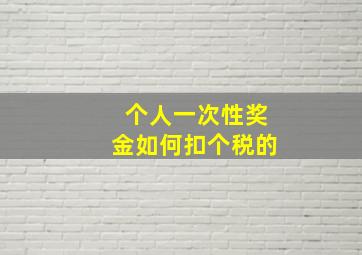 个人一次性奖金如何扣个税的